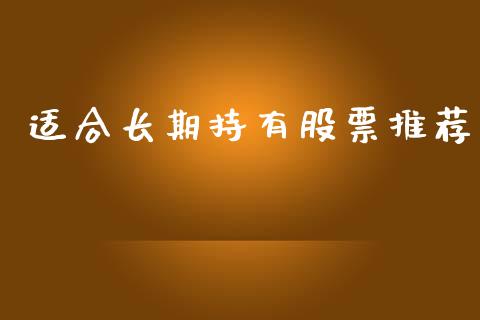 适合长期持有股票推荐